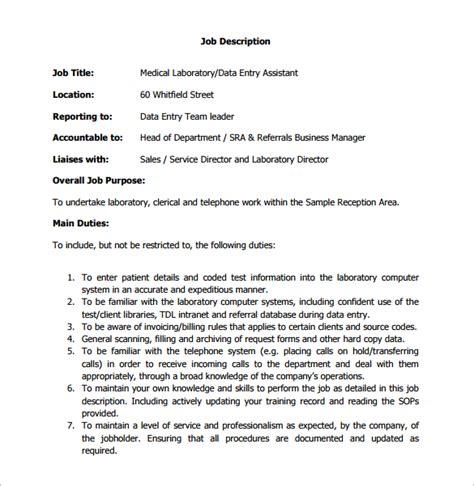 Job Description

Job Title: Medical Laboratory/Data Entry Assistant

Location: 60 Whitfield Street

Reporting to: Data Entry Team leader

Accountable to: Head of Department / SRA & Referrals Business Manager

Liaises with: Sales / Service Director and Laboratory Director

Overall Job Purpose:

To undertake laboratory, clerical and telephone work within the Sample Reception Area.

Main Duties:

To include, but not be restricted to, the following duties:

1. To enter patient details and coded test information into the laboratory computer system in an accurate and expeditious manner.
2. To be familiar with the laboratory computer systems, including confident use of the test/client libraries, TDL intranet and referral database during data entry.
3. To be aware of invoicing/billing rules that applies to certain clients and source codes.
4. General scanning, filling and archiving of request forms and other hard copy data.
5. To be familiar with the telephone system (e.g. placing calls on hold/transferring calls) in order to receive incoming calls to the department and deal with them appropriately, through a broad knowledge of the company's operations.
6. To maintain your own knowledge and skills to perform the job as detailed in this job description. Including actively updating your training record and reading the SOPs provided.
7. To maintain a level of service and professionalism as expected, by the company, of the jobholder. Ensuring that all procedures are documented and updated as required.